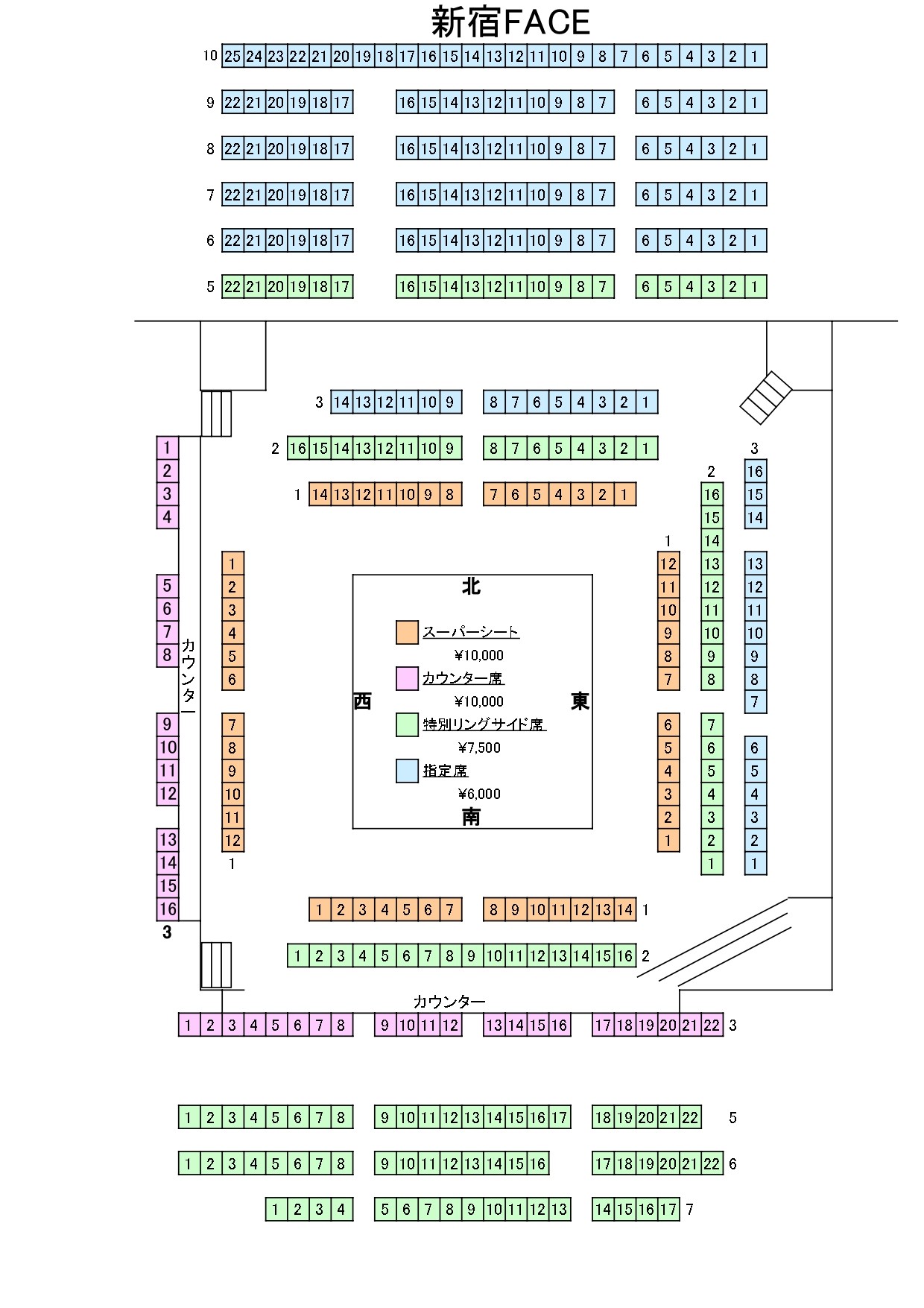 新宿FACE

10 25 24 23 22 21 20 19 18 17 16 15 14 13 12 11 10 9 8 7 6 5 4 3 2 1

9 22 21 20 19 18 17 16 15 14 13 12 11 10 9 8 7 6 5 4 3 2 1

8 22 21 20 19 18 17 16 15 14 13 12 11 10 9 8 7 6 5 4 3 2 1

7 22 21 20 19 18 17 16 15 14 13 12 11 10 9 8 7 6 5 4 3 2 1

6 22 21 20 19 18 17 16 15 14 13 12 11 10 9 8 7 6 5 4 3 2 1

5 22 21 20 19 18 17 16 15 14 13 12 11 10 9 8 7 6 5 4 3 2 1

3 14 13 12 11 10 9 8 7 6 5 4 3 2 1

2 16 15 14 13 12 11 10 9 8 7 6 5 4 3 2 1

1 14 13 12 11 10 9 8 7 6 5 4 3 2 1

1 2 3 4 5 6 7 8 9 10 11 12 13 14 15 16
3

カウンター

1 2 3 4 5 6 7 8 9 10 11 12
1

北

スーパーシート
¥10,000
カウンター席
¥10,000
特別リングサイド席
¥7,500
指定席
¥6,000

西 東

南

1
12 11 10 9 8 7 6 5 4 3 2 1

2
16 15 14 13 12 11 10 9 8 7 6 5 4 3 2 1

3
16 15 14 13 12 11 10 9 8 7 6 5 4 3 2 1

1 2 3 4 5 6 7 8 9 10 11 12 13 14 1

1 2 3 4 5 6 7 8 9 10 11 12 13 14 15 16 2

カウンター

1 2 3 4 5 6 7 8 9 10 11 12 13 14 15 16 17 18 19 20 21 22 3

1 2 3 4 5 6 7 8 9 10 11 12 13 14 15 16 17 18 19 20 21 22 5

1 2 3 4 5 6 7 8 9 10 11 12 13 14 15 16 17 18 19 20 21 22 6

1 2 3 4 5 6 7 8 9 10 11 12 13 14 15 16 17 7